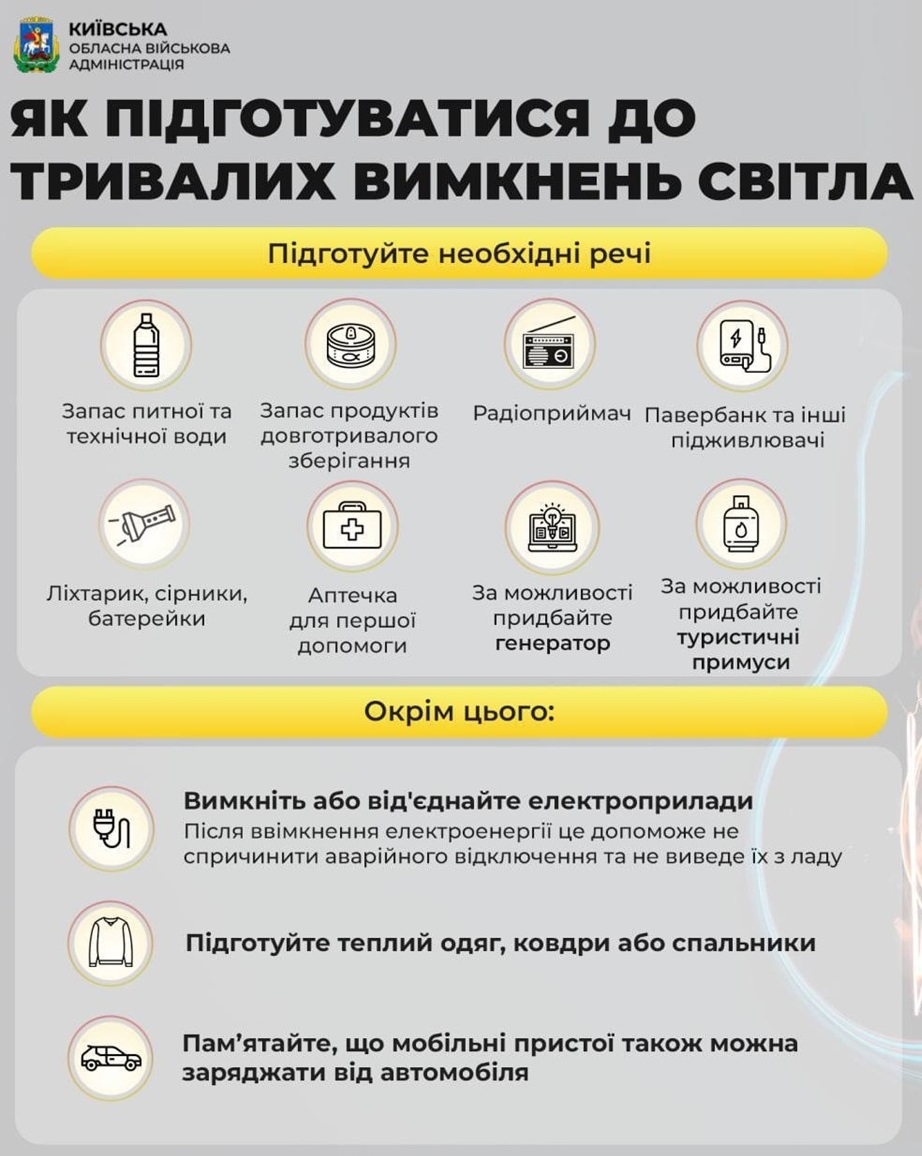 КИЇВСЬКА
ОБЛАСНА ВІЙСЬКОВА
АДМІНІСТРАЦІЯ

ЯК ПІДГОТУВАТИСЯ ДО ТРИВАЛИХ ВИМКНЕНЬ СВІТЛА

Підготуйте необхідні речі

Запас питної та технічної води

Запас продуктів довготривалого зберігання

Радіоприймач

Павербанк та інші підживлювачі

Ліхтарик, сірники, батерейки

Аптечка для першої допомоги

За можливості придбайте генератор

За можливості придбайте туристичні примуси

Окрім цього:

Вимкніть або від'єднайте електроприлади
Після ввімкнення електроенергії це допоможе не спричинити аварійного відключення та не виведе їх з ладу

Підготуйте теплий одяг, ковдри або спальники

Пам'ятайте, що мобільні пристої також можна заряджати від автомобіля